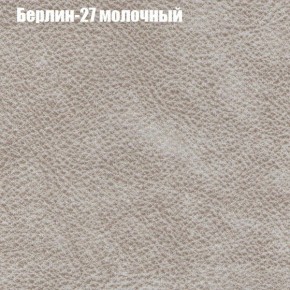 Берлин-27 молочный